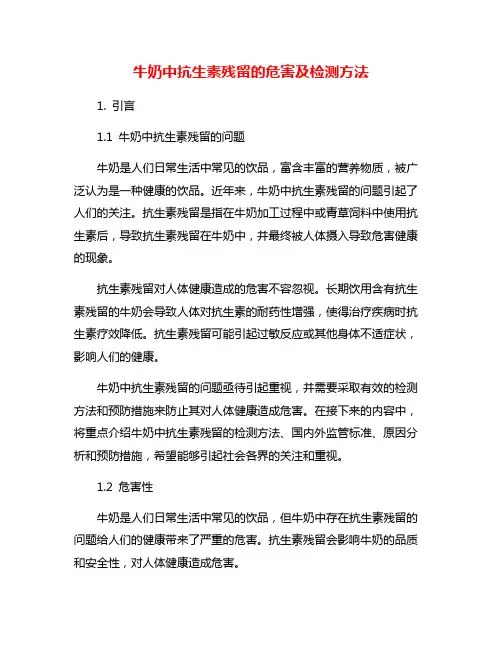 牛奶中抗生素残留的危害及检测方法

1. 引言

1.1 牛奶中抗生素残留的问题

牛奶是人们日常生活中常见的饮品，富含丰富的营养物质，被广泛认为是一种健康的饮品。近年来，牛奶中抗生素残留的问题引起了人们的关注。抗生素残留是指在牛奶加工过程中或青草饲料中使用抗生素后，导致抗生素残留在牛奶中，并最终被人体摄入导致危害健康的现象。

抗生素残留对人体健康造成的危害不容忽视。长期饮用含有抗生素残留的牛奶会导致人体对抗生素的耐药性增强，使得治疗疾病时抗生素疗效降低。抗生素残留可能引起过敏反应或其他身体不适症状，影响人们的健康。

牛奶中抗生素残留的问题亟待引起重视，并需要采取有效的检测方法和预防措施来防止其对人体健康造成危害。在接下来的内容中，将重点介绍牛奶中抗生素残留的检测方法、国内外监管标准、原因分析和预防措施，希望能够引起社会各界的关注和重视。

1.2 危害性

牛奶是人们日常生活中常见的饮品，但牛奶中存在抗生素残留的问题给人们的健康带来了严重的危害。抗生素残留会影响牛奶的品质和安全性，对人体健康造成危害。